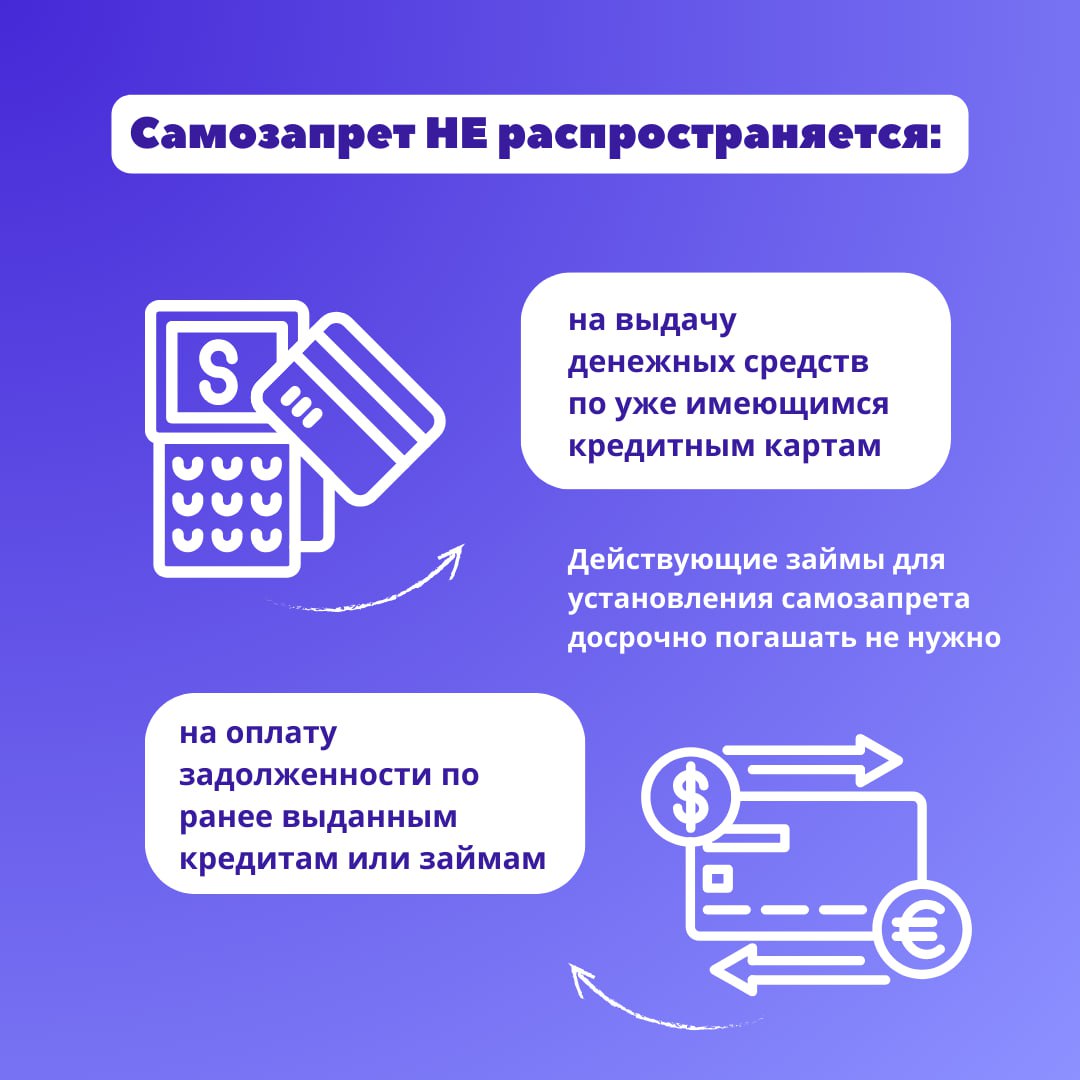 Самозапрет НЕ распространяется:

на выдачу денежных средств по уже имеющимся кредитным картам

Действующие займы для установления самозапрета досрочно погашать не нужно

на оплату задолженности по ранее выданным кредитам или займам